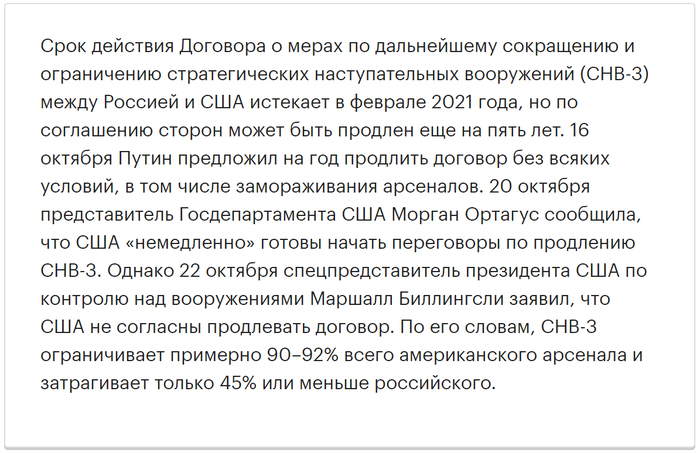 Срок действия Договора о мерах по дальнейшему сокращению и ограничению стратегических наступательных вооружений (СНВ-3) между Россией и США истекает в феврале 2021 года, но по соглашению сторон может быть продлен еще на пять лет. 16 октября Путин предложил на год продлить договор без всяких условий, в том числе замораживания арсеналов. 20 октября представитель Госдепартамента США Морган Ортагус сообщила, что США «немедленно» готовы начать переговоры по продлению СНВ-3. Однако 22 октября спецпредставитель президента США по контролю над вооружениями Маршалл Биллингсли заявил, что США не согласны продлевать договор. По его словам, СНВ-3 ограничивает примерно 90–92% всего американского арсенала и затрагивает только 45% или меньше российского.